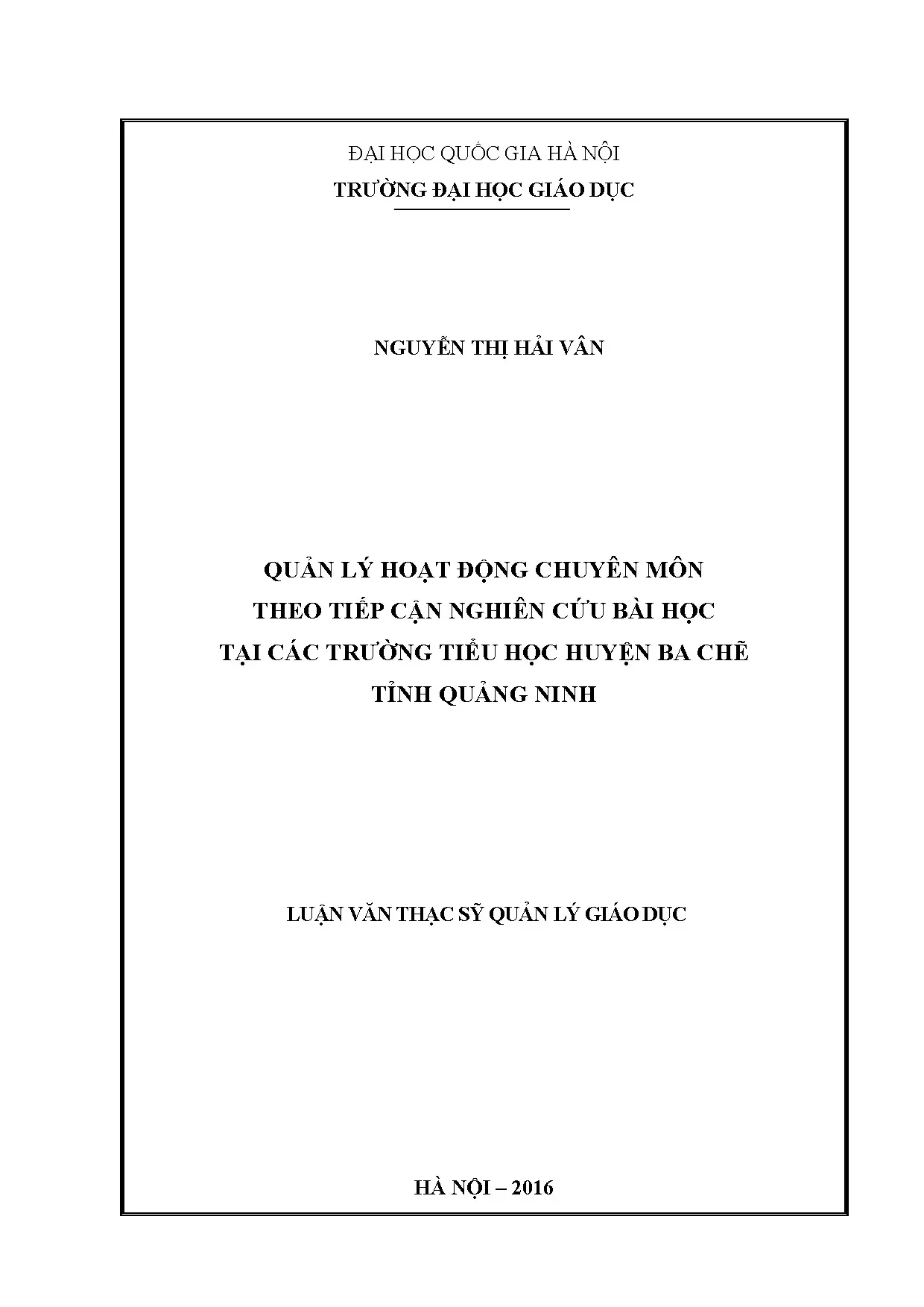 ĐẠI HỌC QUỐC GIA HÀ NỘI
TRƯỜNG ĐẠI HỌC GIÁO DỤC

NGUYỄN THỊ HẢI VÂN

QUẢN LÝ HOẠT ĐỘNG CHUYÊN MÔN
THEO TIẾP CẬN NGHIÊN CỨU BÀI HỌC
TẠI CÁC TRƯỜNG TIỂU HỌC HUYỆN BA CHẼ
TỈNH QUẢNG NINH

LUẬN VĂN THẠC SỸ QUẢN LÝ GIÁO DỤC

HÀ NỘI – 2016